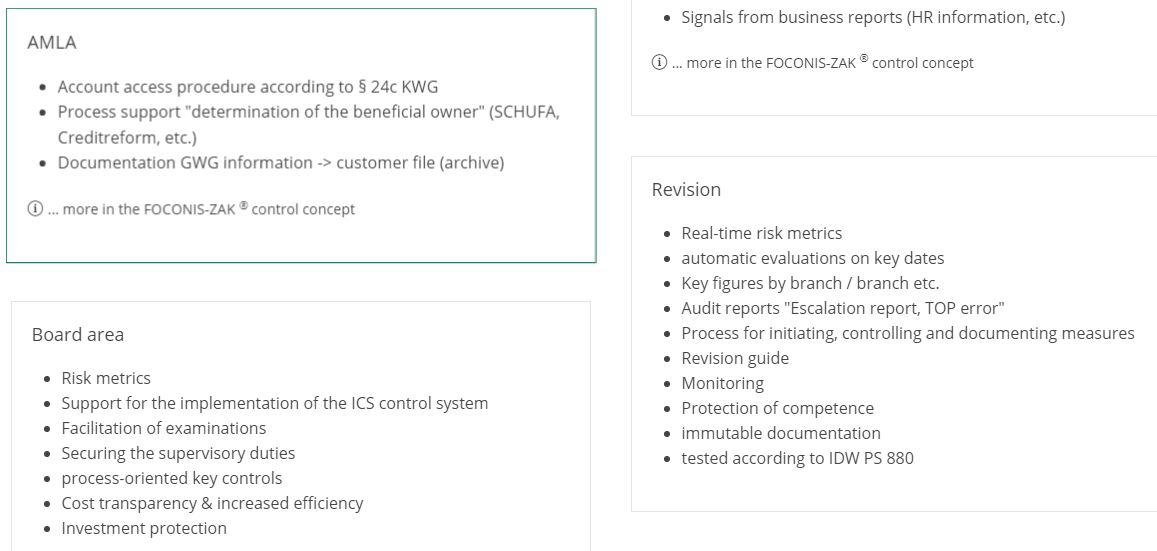 AMLA

- Account access procedure according to § 24c KWG
- Process support "determination of the beneficial owner" (SCHUFA, Creditreform, etc.)
- Documentation GWG information -> customer file (archive)

ⓘ ... more in the FOCONIS-ZAK ® control concept

Board area

- Risk metrics
- Support for the implementation of the ICS control system
- Facilitation of examinations
- Securing the supervisory duties
- process-oriented key controls
- Cost transparency & increased efficiency
- Investment protection

- Signals from business reports (HR information, etc.)

ⓘ ... more in the FOCONIS-ZAK ® control concept

Revision

- Real-time risk metrics
- automatic evaluations on key dates
- Key figures by branch / branch etc.
- Audit reports "Escalation report, TOP error"
- Process for initiating, controlling and documenting measures
- Revision guide
- Monitoring
- Protection of competence
- immutable documentation
- tested according to IDW PS 880